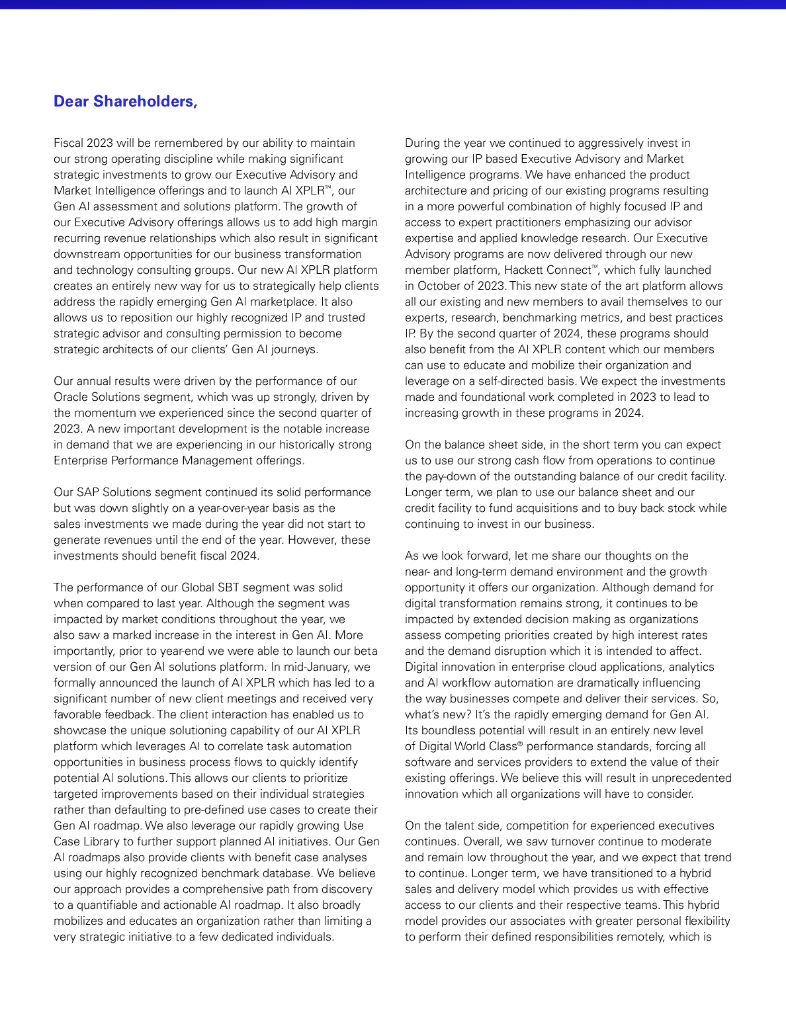 Dear Shareholders,

Fiscal 2023 will be remembered by our ability to maintain our strong operating discipline while making significant strategic investments to grow our Executive Advisory and Market Intelligence offerings and to launch AI XPLR™, our Gen AI assessment and solutions platform. The growth of our Executive Advisory offerings allows us to add high margin recurring revenue relationships which also result in significant downstream opportunities for our business transformation and technology consulting groups. Our new AI XPLR platform creates an entirely new way for us to strategically help clients address the rapidly emerging Gen AI marketplace. It also allows us to reposition our highly recognized IP and trusted strategic advisor and consulting permission to become strategic architects of our clients' Gen AI journeys.

Our annual results were driven by the performance of our Oracle Solutions segment, which was up strongly, driven by the momentum we experienced since the second quarter of 2023. A new important development is the notable increase in demand that we are experiencing in our historically strong Enterprise Performance Management offerings.

Our SAP Solutions segment continued its solid performance but was down slightly on a year-over-year basis as the sales investments we made during the year did not start to generate revenues until the end of the year. However, these investments should benefit fiscal 2024.

The performance of our Global SBT segment was solid when compared to last year. Although the segment was impacted by market conditions throughout the year, we also saw a marked increase in the interest in Gen AI. More importantly, prior to year-end we were able to launch our beta version of our Gen AI solutions platform. In mid-January, we formally announced the launch of AI XPLR which has led to a significant number of new client meetings and received very favorable feedback. The client interaction has enabled us to showcase the unique solutioning capability of our AI XPLR platform which leverages AI to correlate task automation opportunities in business process flows to quickly identify potential AI solutions. This allows our clients to prioritize targeted improvements based on their individual strategies rather than defaulting to pre-defined use cases to create their Gen AI roadmap. We also leverage our rapidly growing Use Case Library to further support planned AI initiatives. Our Gen AI roadmaps also provide clients with benefit case analyses using our highly recognized benchmark database. We believe our approach provides a comprehensive path from discovery to a quantifiable and actionable AI roadmap. It also broadly mobilizes and educates an organization rather than limiting a very strategic initiative to a few dedicated individuals.

During the year we continued to aggressively invest in growing our IP based Executive Advisory and Market Intelligence programs. We have enhanced the product architecture and pricing of our existing programs resulting in a more powerful combination of highly focused IP and access to expert practitioners emphasizing our advisor expertise and applied knowledge research. Our Executive Advisory programs are now delivered through our new member platform, Hackett Connect™, which fully launched in October of 2023. This new state of the art platform allows all our existing and new members to avail themselves to our experts, research, benchmarking metrics, and best practices IP. By the second quarter of 2024, these programs should also benefit from the AI XPLR content which our members can use to educate and mobilize their organization and leverage on a self-directed basis. We expect the investments made and foundational work completed in 2023 to lead to increasing growth in these programs in 2024.

On the balance sheet side, in the short term you can expect us to use our strong cash flow from operations to continue the pay-down of the outstanding balance of our credit facility. Longer term, we plan to use our balance sheet and our credit facility to fund acquisitions and to buy back stock while continuing to invest in our business.

As we look forward, let me share our thoughts on the near- and long-term demand environment and the growth opportunity it offers our organization. Although demand for digital transformation remains strong, it continues to be impacted by extended decision making as organizations assess competing priorities created by high interest rates and the demand disruption which it is intended to affect. Digital innovation in enterprise cloud applications, analytics and AI workflow automation are dramatically influencing the way businesses compete and deliver their services. So, what's new? It's the rapidly emerging demand for Gen AI. Its boundless potential will result in an entirely new level of Digital World Class® performance standards, forcing all software and services providers to extend the value of their existing offerings. We believe this will result in unprecedented innovation which all organizations will have to consider.

On the talent side, competition for experienced executives continues. Overall, we saw turnover continue to moderate and remain low throughout the year, and we expect that trend to continue. Longer term, we have transitioned to a hybrid sales and delivery model which provides us with effective access to our clients and their respective teams. This hybrid model provides our associates with greater personal flexibility to perform their defined responsibilities remotely, which is